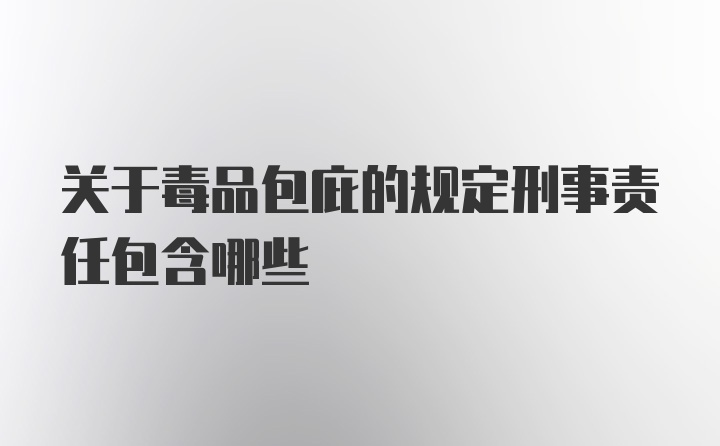 关于毒品包庇的规定刑事责任包含哪些